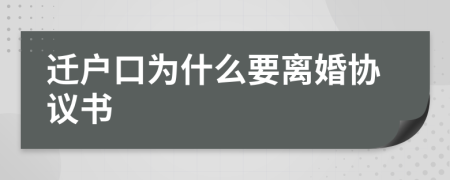 迁户口为什么要离婚协议书